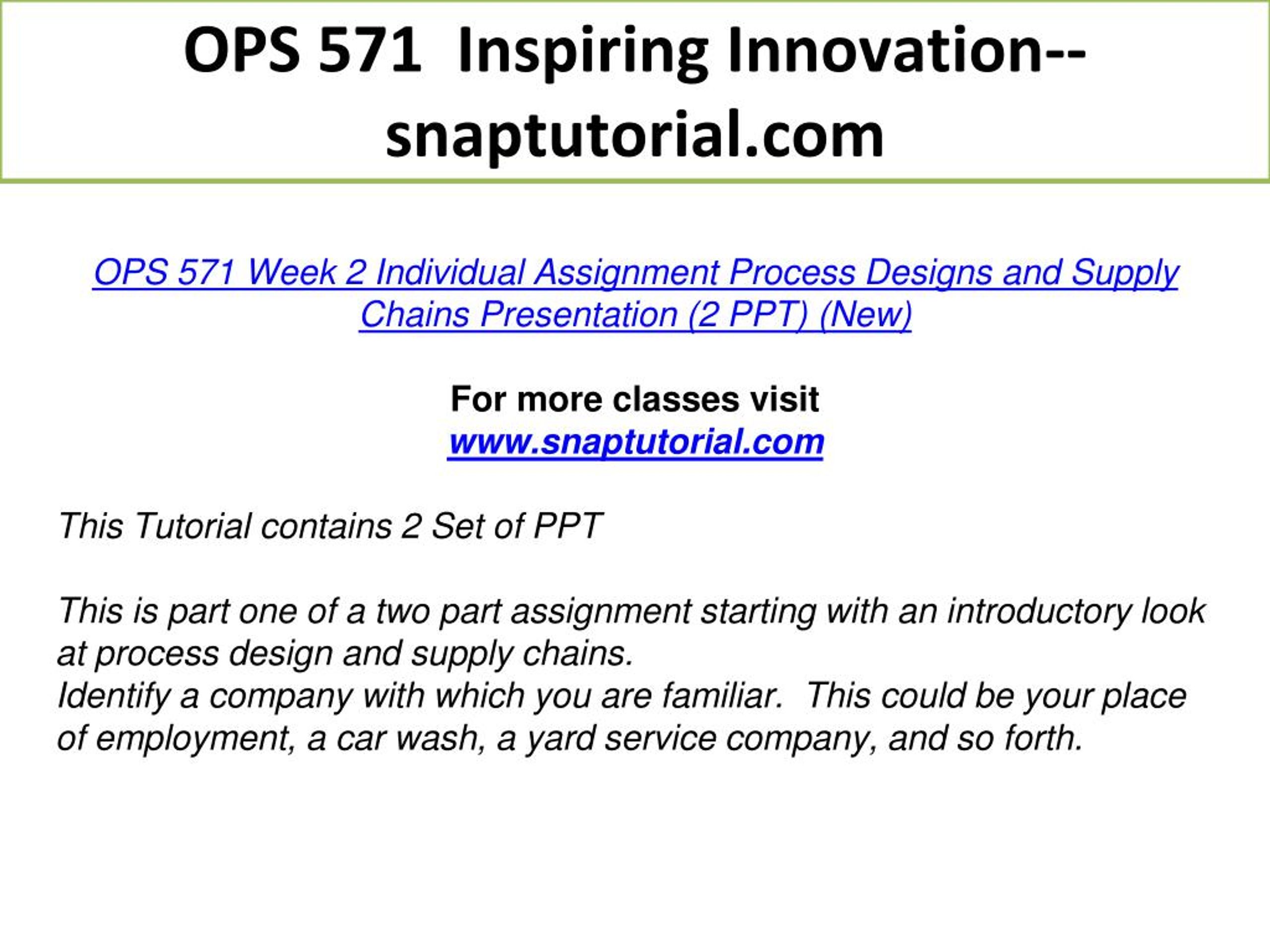 OPS 571 Inspiring Innovation--snaptutorial.com

OPS 571 Week 2 Individual Assignment Process Designs and Supply Chains Presentation (2 PPT) (New)

For more classes visit
www.snaptutorial.com

This Tutorial contains 2 Set of PPT

This is part one of a two part assignment starting with an introductory look at process design and supply chains.
Identify a company with which you are familiar. This could be your place of employment, a car wash, a yard service company, and so forth.